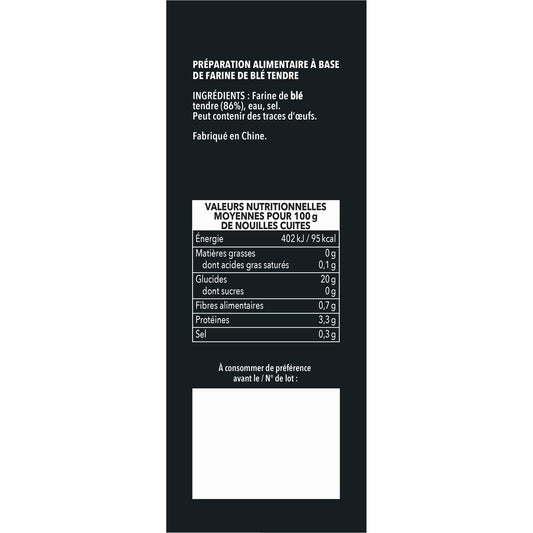 PRÉPARATION ALIMENTAIRE À BASE DE FARINE DE BLÉ TENDRE

INGRÉDIENTS : Farine de blé tendre (86%), eau, sel. Peut contenir des traces d'œufs.

Fabriqué en Chine.

| VALEURS NUTRITIONNELLES MOYENNES POUR 100 g DE NOUILLES CUITES | |
|---|---|
| Énergie | 402 kJ / 95 kcal |
| Matières grasses | 0 g |
| dont acides gras saturés | 0,1 g |
| Glucides | 20 g |
| dont sucres | 0 g |
| Fibres alimentaires | 0,7 g |
| Protéines | 3,3 g |
| Sel | 0,3 g |

À consommer de préférence avant le / N° de lot :